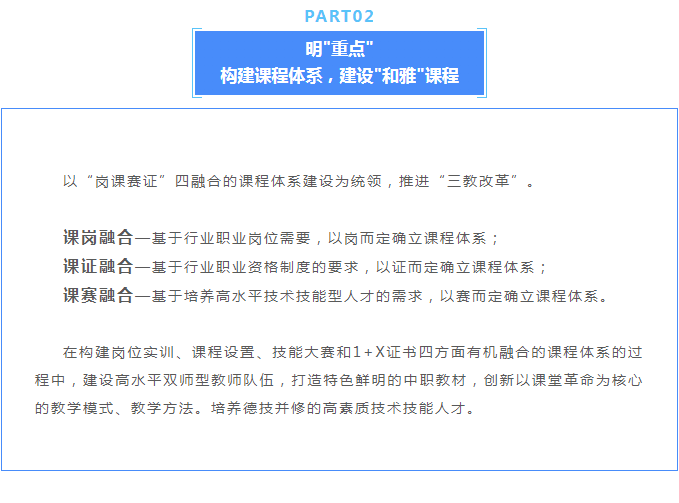 PART02

明"重点"
构建课程体系，建设"和雅"课程

以“岗课赛证”四融合的课程体系建设为统领，推进“三教改革”。

课岗融合—基于行业职业岗位需要，以岗而定确立课程体系；
课证融合—基于行业职业资格制度的要求，以证而定确立课程体系；
课赛融合—基于培养高水平技术技能型人才的需求，以赛而定确立课程体系。

在构建岗位实训、课程设置、技能大赛和1+X证书四方面有机融合的课程体系的过程中，建设高水平双师型教师队伍，打造特色鲜明的中职教材，创新以课堂革命为核心的教学模式、教学方法。培养德技并修的高素质技术技能人才。